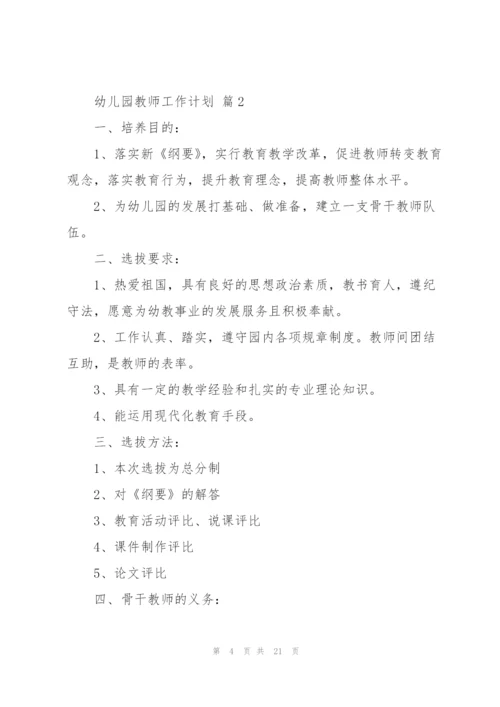 幼儿园教师工作计划 篇2

一、培养目的：

1、落实新《纲要》，实行教育教学改革，促进教师转变教育观念，落实教育行为，提升教育理念，提高教师整体水平。

2、为幼儿园的发展打基础、做准备，建立一支骨干教师队伍。

二、选拔要求：

1、热爱祖国，具有良好的思想政治素质，教书育人，遵纪守法，愿意为幼教事业的发展服务且积极奉献。

2、工作认真、踏实，遵守园内各项规章制度。教师间团结互助，是教师的表率。

3、具有一定的教学经验和扎实的专业理论知识。

4、能运用现代化教育手段。

三、选拔方法：

1、本次选拔为总分制

2、对《纲要》的解答

3、教育活动评比、说课评比

4、课件制作评比

5、论文评比

四、骨干教师的义务：

第 4 页 共 21 页